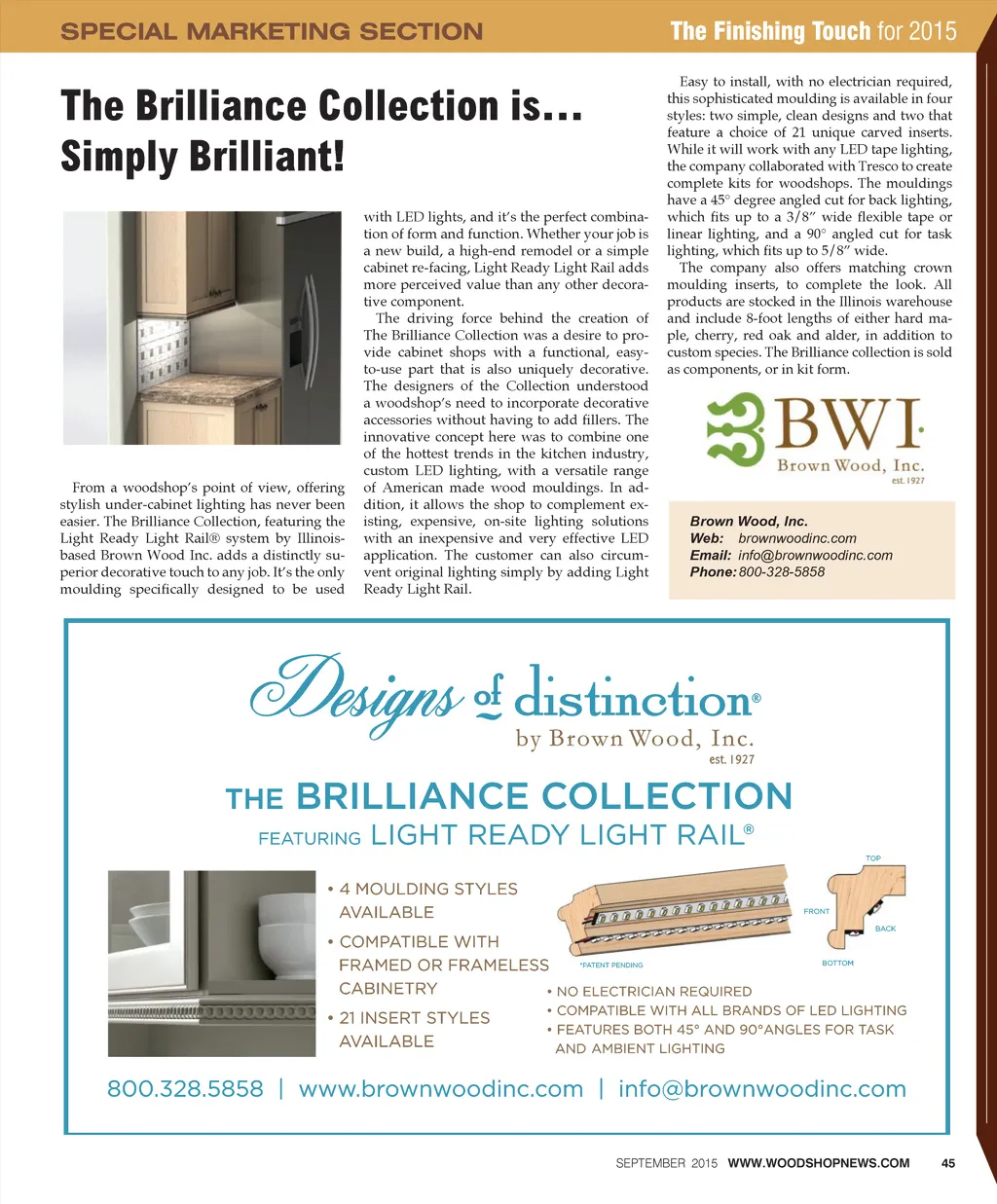 SPECIAL MARKETING SECTION

The Finishing Touch for 2015

The Brilliance Collection is... Simply Brilliant!

From a woodshop's point of view, offering stylish under-cabinet lighting has never been easier. The Brilliance Collection, featuring the Light Ready Light Rail® system by Illinois-based Brown Wood Inc. adds a distinctly superior decorative touch to any job. It's the only moulding specifically designed to be used with LED lights, and it's the perfect combination of form and function. Whether your job is a new build, a high-end remodel or a simple cabinet re-facing, Light Ready Light Rail adds more perceived value than any other decorative component.

The driving force behind the creation of The Brilliance Collection was a desire to provide cabinet shops with a functional, easy-to-use part that is also uniquely decorative. The designers of the Collection understood a woodshop's need to incorporate decorative accessories without having to add fillers. The innovative concept here was to combine one of the hottest trends in the kitchen industry, custom LED lighting, with a versatile range of American made wood mouldings. In addition, it allows the shop to complement existing, expensive, on-site lighting solutions with an inexpensive and very effective LED application. The customer can also circumvent original lighting simply by adding Light Ready Light Rail.

Easy to install, with no electrician required, this sophisticated moulding is available in four styles: two simple, clean designs and two that feature a choice of 21 unique carved inserts. While it will work with any LED tape lighting, the company collaborated with Tresco to create complete kits for woodshops. The mouldings have a 45° degree angled cut for back lighting, which fits up to a 3/8" wide flexible tape or linear lighting, and a 90° angled cut for task lighting, which fits up to 5/8" wide.

The company also offers matching crown moulding inserts, to complete the look. All products are stocked in the Illinois warehouse and include 8-foot lengths of either hard maple, cherry, red oak and alder, in addition to custom species. The Brilliance collection is sold as components, or in kit form.

BWI
Brown Wood, Inc.
est. 1927

Brown Wood, Inc.
Web: brownwoodinc.com
Email: info@brownwoodinc.com
Phone: 800-328-5858

Designs of distinction®
by Brown Wood, Inc.
est. 1927

THE BRILLIANCE COLLECTION
FEATURING LIGHT READY LIGHT RAIL®

• 4 MOULDING STYLES AVAILABLE
• COMPATIBLE WITH FRAMED OR FRAMELESS CABINETRY
• 21 INSERT STYLES AVAILABLE

*PATENT PENDING
TOP
FRONT
BACK
BOTTOM

• NO ELECTRICIAN REQUIRED
• COMPATIBLE WITH ALL BRANDS OF LED LIGHTING
• FEATURES BOTH 45° AND 90°ANGLES FOR TASK AND AMBIENT LIGHTING

800.328.5858 | www.brownwoodinc.com | info@brownwoodinc.com

SEPTEMBER 2015 WWW.WOODSHOPNEWS.COM 45